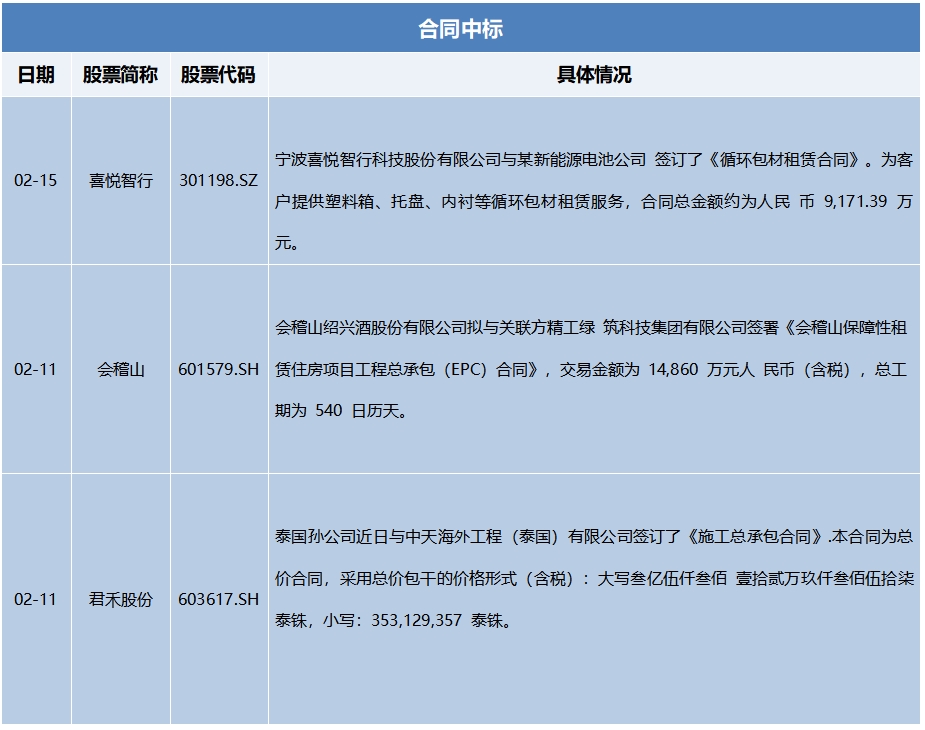 合同中标

| 日期 | 股票简称 | 股票代码 | 具体情况 |
|---|---|---|---|
| 02-15 | 喜悦智行 | 301198.SZ | 宁波喜悦智行科技股份有限公司与某新能源电池公司 签订了《循环包材租赁合同》。为客户提供塑料箱、托盘、内衬等循环包材租赁服务，合同总金额约为人民 币 9,171.39 万元。 |
| 02-11 | 会稽山 | 601579.SH | 会稽山绍兴酒股份有限公司拟与关联方精工绿 筑科技集团有限公司签署《会稽山保障性租赁住房项目工程总承包（EPC）合同》，交易金额为 14,860 万元人 民币（含税），总工期为 540 日历天。 |
| 02-11 | 君禾股份 | 603617.SH | 泰国孙公司近日与中天海外工程（泰国）有限公司签订了《施工总承包合同》.本合同为总价合同，采用总价包干的价格形式（含税）：大写叁亿伍仟叁佰 壹拾贰万玖仟叁佰伍拾柒泰铢，小写：353,129,357 泰铢。 |